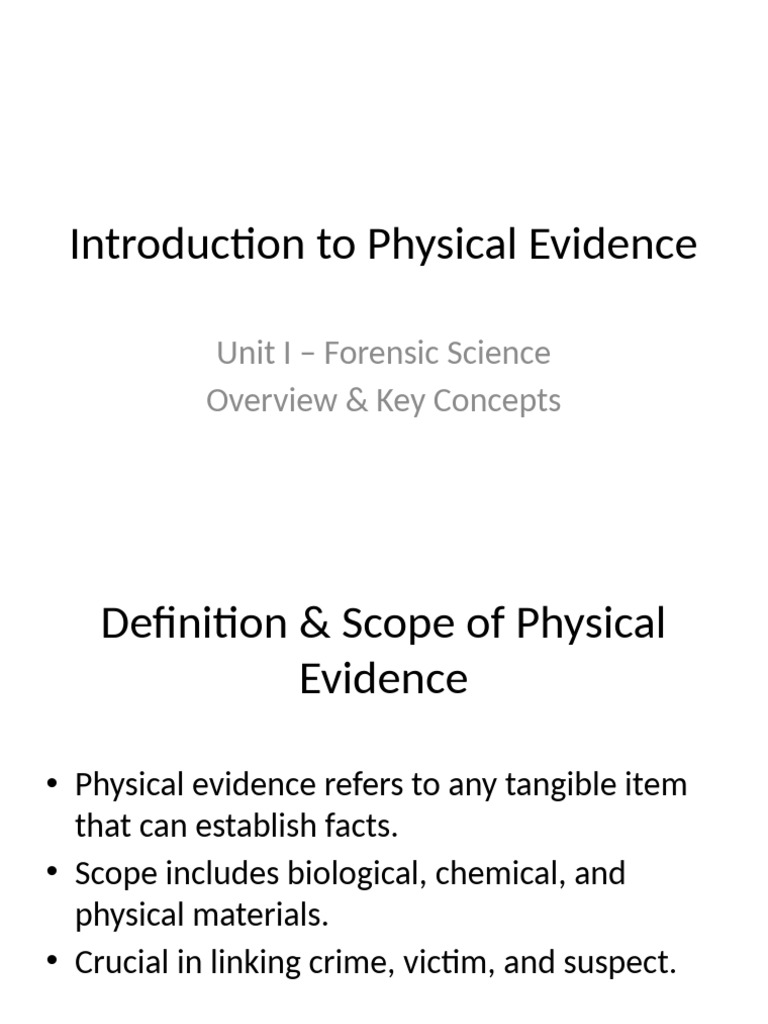 Introduction to Physical Evidence

Unit I – Forensic Science
Overview & Key Concepts

Definition & Scope of Physical Evidence

• Physical evidence refers to any tangible item that can establish facts.
• Scope includes biological, chemical, and physical materials.
• Crucial in linking crime, victim, and suspect.